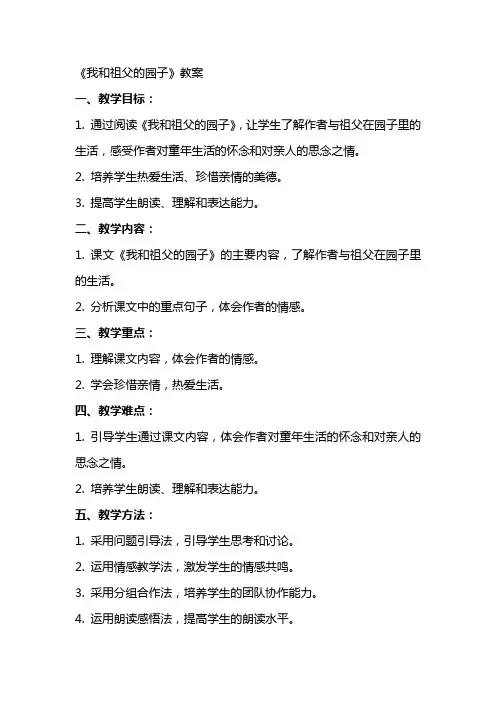 《我和祖父的园子》教案

一、教学目标：

1. 通过阅读《我和祖父的园子》，让学生了解作者与祖父在园子里的生活，感受作者对童年生活的怀念和对亲人的思念之情。

2. 培养学生热爱生活、珍惜亲情的美德。

3. 提高学生朗读、理解和表达能力。

二、教学内容：

1. 课文《我和祖父的园子》的主要内容，了解作者与祖父在园子里的生活。

2. 分析课文中的重点句子，体会作者的情感。

三、教学重点：

1. 理解课文内容，体会作者的情感。

2. 学会珍惜亲情，热爱生活。

四、教学难点：

1. 引导学生通过课文内容，体会作者对童年生活的怀念和对亲人的思念之情。

2. 培养学生朗读、理解和表达能力。

五、教学方法：

1. 采用问题引导法，引导学生思考和讨论。

2. 运用情感教学法，激发学生的情感共鸣。

3. 采用分组合作法，培养学生的团队协作能力。

4. 运用朗读感悟法，提高学生的朗读水平。